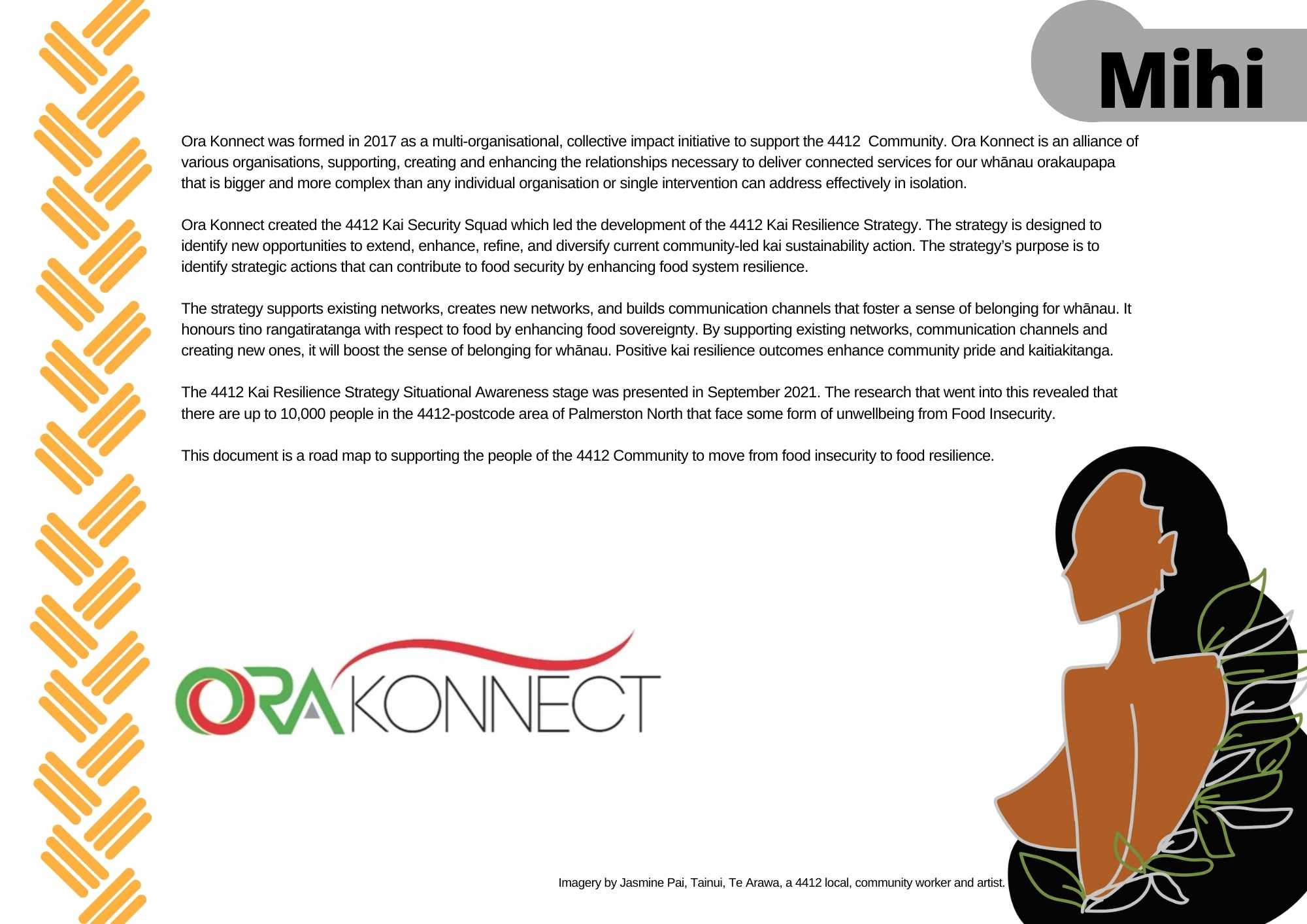 Mihi

Ora Konnect was formed in 2017 as a multi-organisational, collective impact initiative to support the 4412 Community. Ora Konnect is an alliance of various organisations, supporting, creating and enhancing the relationships necessary to deliver connected services for our whānau orakaupapa that is bigger and more complex than any individual organisation or single intervention can address effectively in isolation.

Ora Konnect created the 4412 Kai Security Squad which led the development of the 4412 Kai Resilience Strategy. The strategy is designed to identify new opportunities to extend, enhance, refine, and diversify current community-led kai sustainability action. The strategy's purpose is to identify strategic actions that can contribute to food security by enhancing food system resilience.

The strategy supports existing networks, creates new networks, and builds communication channels that foster a sense of belonging for whānau. It honours tino rangatiratanga with respect to food by enhancing food sovereignty. By supporting existing networks, communication channels and creating new ones, it will boost the sense of belonging for whānau. Positive kai resilience outcomes enhance community pride and kaitiakitanga.

The 4412 Kai Resilience Strategy Situational Awareness stage was presented in September 2021. The research that went into this revealed that there are up to 10,000 people in the 4412-postcode area of Palmerston North that face some form of unwellbeing from Food Insecurity.

This document is a road map to supporting the people of the 4412 Community to move from food insecurity to food resilience.

ORA KONNECT

Imagery by Jasmine Pai, Tainui, Te Arawa, a 4412 local, community worker and artist.